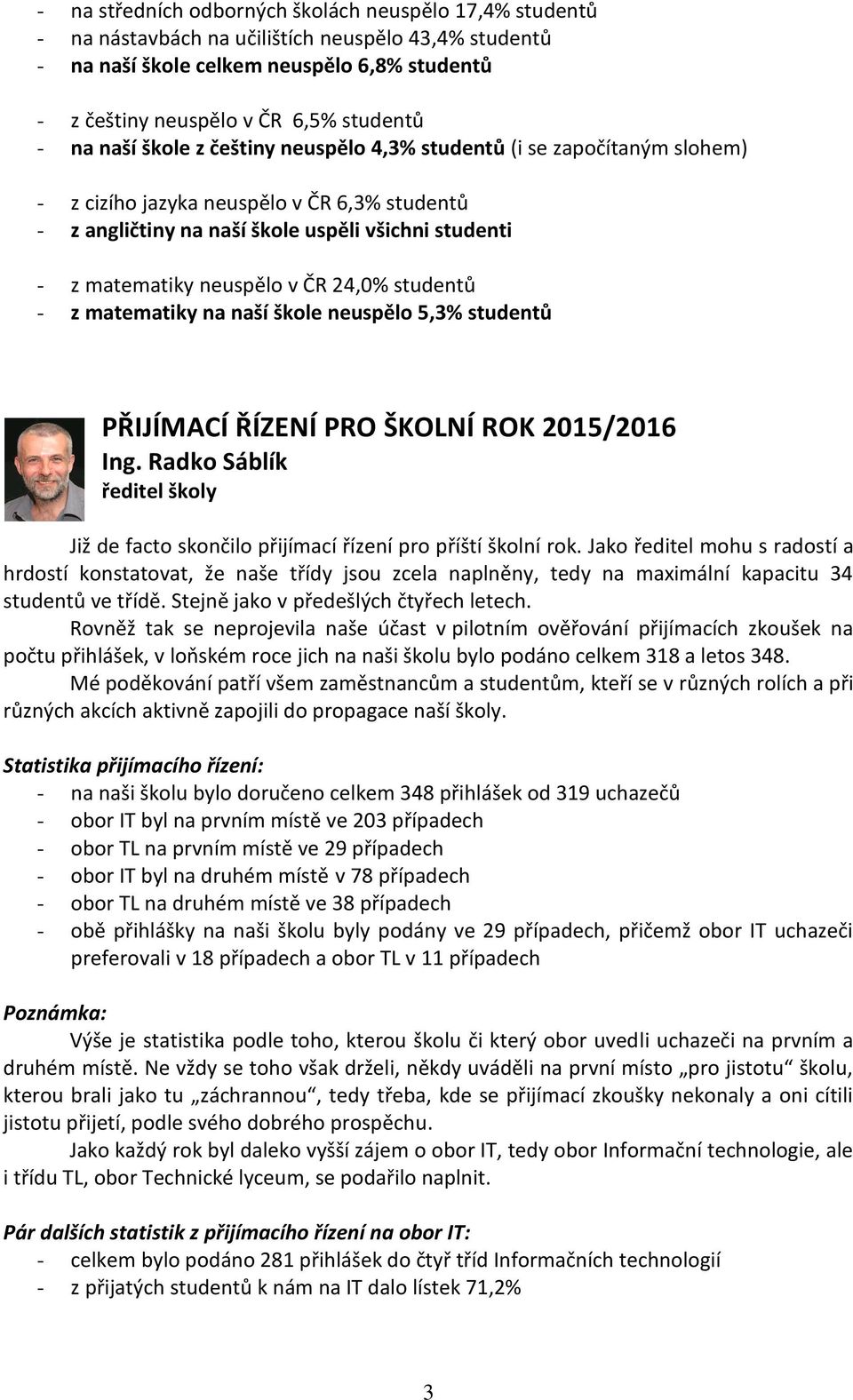 - na středních odborných školách neuspělo 17,4% studentů
- na nástavbách na učilištích neuspělo 43,4% studentů
- na naší škole celkem neuspělo 6,8% studentů

- z češtiny neuspělo v ČR 6,5% studentů
- na naší škole z češtiny neuspělo 4,3% studentů (i se započítaným slohem)

- z cizího jazyka neuspělo v ČR 6,3% studentů
- z angličtiny na naší škole uspěli všichni studenti

- z matematiky neuspělo v ČR 24,0% studentů
- z matematiky na naší škole neuspělo 5,3% studentů

PŘIJÍMACÍ ŘÍZENÍ PRO ŠKOLNÍ ROK 2015/2016
Ing. Radko Sáblík
ředitel školy

Již de facto skončilo přijímací řízení pro příští školní rok. Jako ředitel mohu s radostí a hrdostí konstatovat, že naše třídy jsou zcela naplněny, tedy na maximální kapacitu 34 studentů ve třídě. Stejně jako v předešlých čtyřech letech.

Rovněž tak se neprojevila naše účast v pilotním ověřování přijímacích zkoušek na počtu přihlášek, v loňském roce jich na naši školu bylo podáno celkem 318 a letos 348.

Mé poděkování patří všem zaměstnancům a studentům, kteří se v různých rolích a při různých akcích aktivně zapojili do propagace naší školy.

Statistika přijímacího řízení:
- na naši školu bylo doručeno celkem 348 přihlášek od 319 uchazečů
- obor IT byl na prvním místě ve 203 případech
- obor TL na prvním místě ve 29 případech
- obor IT byl na druhém místě v 78 případech
- obor TL na druhém místě ve 38 případech
- obě přihlášky na naši školu byly podány ve 29 případech, přičemž obor IT uchazeči preferovali v 18 případech a obor TL v 11 případech

Poznámka:
Výše je statistika podle toho, kterou školu či který obor uvedli uchazeči na prvním a druhém místě. Ne vždy se toho však drželi, někdy uváděli na první místo „pro jistotu“ školu, kterou brali jako tu „záchrannou“, tedy třeba, kde se přijímací zkoušky nekonaly a oni cítili jistotu přijetí, podle svého dobrého prospěchu.

Jako každý rok byl daleko vyšší zájem o obor IT, tedy obor Informační technologie, ale i třídu TL, obor Technické lyceum, se podařilo naplnit.

Pár dalších statistik z přijímacího řízení na obor IT:
- celkem bylo podáno 281 přihlášek do čtyř tříd Informačních technologií
- z přijatých studentů k nám na IT dalo lístek 71,2%

3